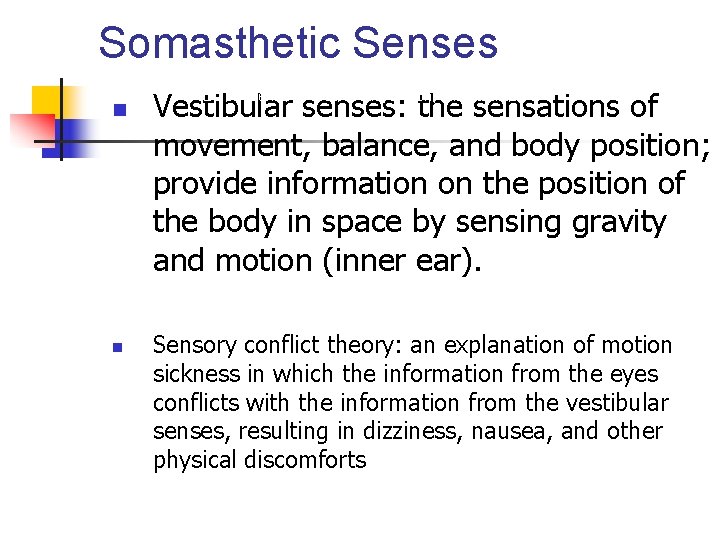 Somasthetic Senses

Vestibular senses: the sensations of movement, balance, and body position; provide information on the position of the body in space by sensing gravity and motion (inner ear).

Sensory conflict theory: an explanation of motion sickness in which the information from the eyes conflicts with the information from the vestibular senses, resulting in dizziness, nausea, and other physical discomforts